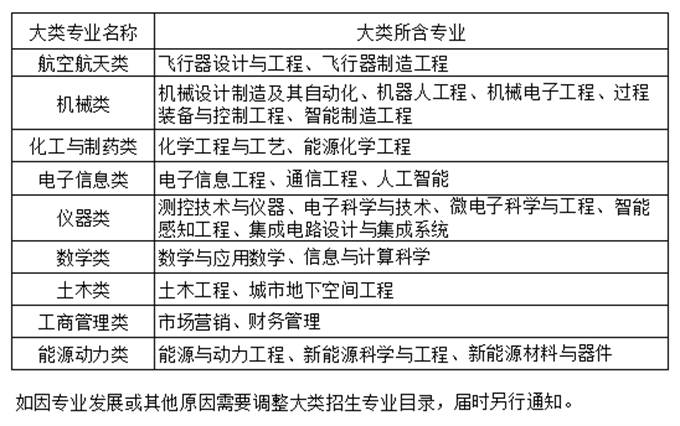 | 大类专业名称 | 大类所含专业 |
|---|---|
| 航空航天类 | 飞行器设计与工程、飞行器制造工程 |
| 机械类 | 机械设计制造及其自动化、机器人工程、机械电子工程、过程装备与控制工程、智能制造工程 |
| 化工与制药类 | 化学工程与工艺、能源化学工程 |
| 电子信息类 | 电子信息工程、通信工程、人工智能 |
| 仪器类 | 测控技术与仪器、电子科学与技术、微电子科学与工程、智能感知工程、集成电路设计与集成系统 |
| 数学类 | 数学与应用数学、信息与计算科学 |
| 土木类 | 土木工程、城市地下空间工程 |
| 工商管理类 | 市场营销、财务管理 |
| 能源动力类 | 能源与动力工程、新能源科学与工程、新能源材料与器件 |

如因专业发展或其他原因需要调整大类招生专业目录，届时另行通知。